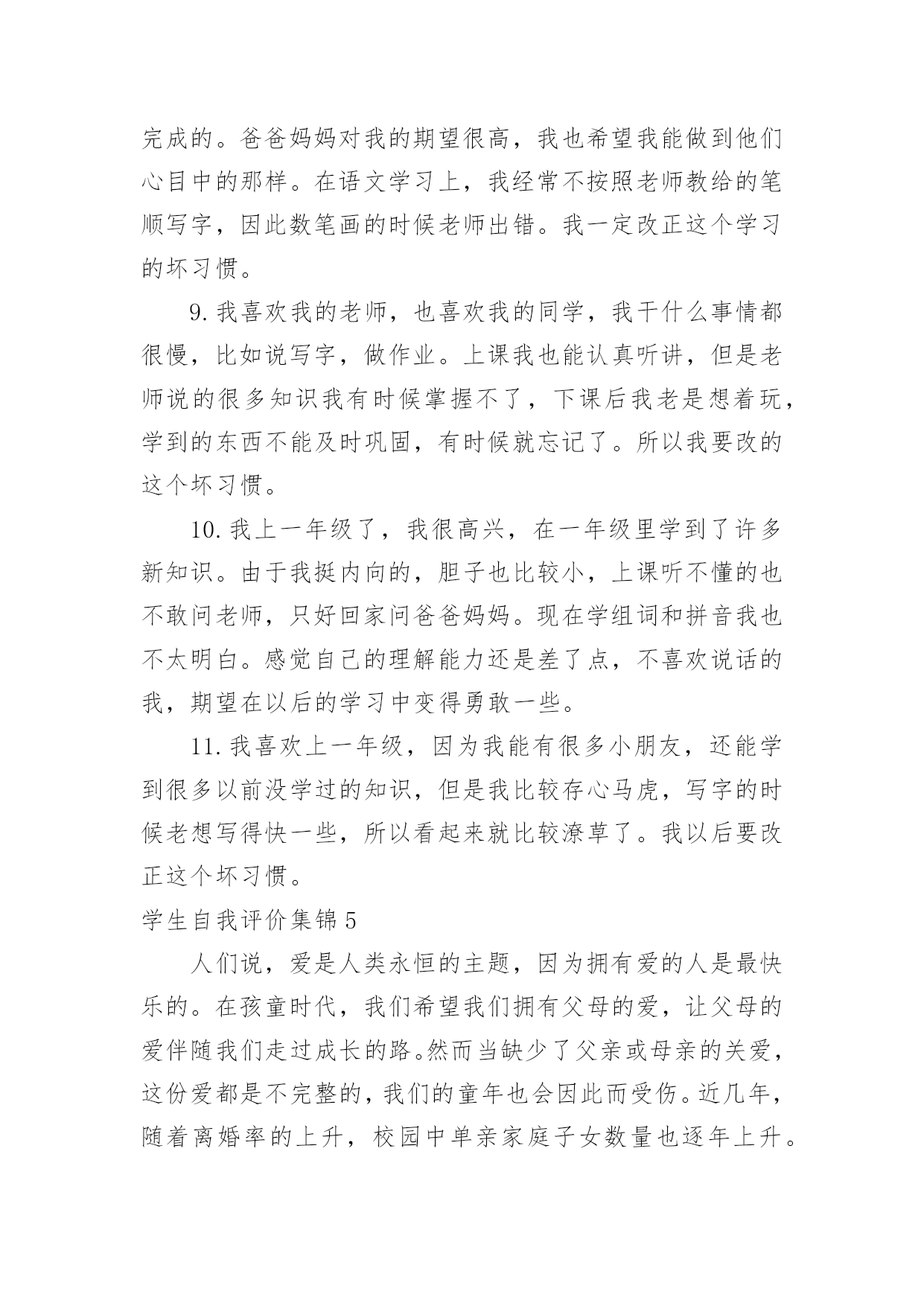 完成的。爸爸妈妈对我的期望很高，我也希望我能做到他们心目中的那样。在语文学习上，我经常不按照老师教给的笔顺写字，因此数笔画的时候老师出错。我一定改正这个学习的坏习惯。

9. 我喜欢我的老师，也喜欢我的同学，我干什么事情都很慢，比如说写字，做作业。上课我也能认真听讲，但是老师说的很多知识我有时候掌握不了，下课后我老是想着玩，学到的东西不能及时巩固，有时候就忘记了。所以我要改的这个坏习惯。

10. 我上一年级了，我很高兴，在一年级里学到了许多新知识。由于我挺内向的，胆子也比较小，上课听不懂的也不敢问老师，只好回家问爸爸妈妈。现在学组词和拼音我也不太明白。感觉自己的理解能力还是差了点，不喜欢说话的我，期望在以后的学习中变得勇敢一些。

11. 我喜欢上一年级，因为我能有很多小朋友，还能学到很多以前没学过的知识，但是我比较存心马虎，写字的时候老想写得快一些，所以看起来就比较潦草了。我以后要改正这个坏习惯。

学生自我评价集锦 5

人们说，爱是人类永恒的主题，因为拥有爱的人是最快乐的。在孩童时代，我们希望我们拥有父母的爱，让父母的爱伴随我们走过成长的路。然而当缺少了父亲或母亲的关爱，这份爱都是不完整的，我们的童年也会因此而受伤。近几年，随着离婚率的上升，校园中单亲家庭子女数量也逐年上升。